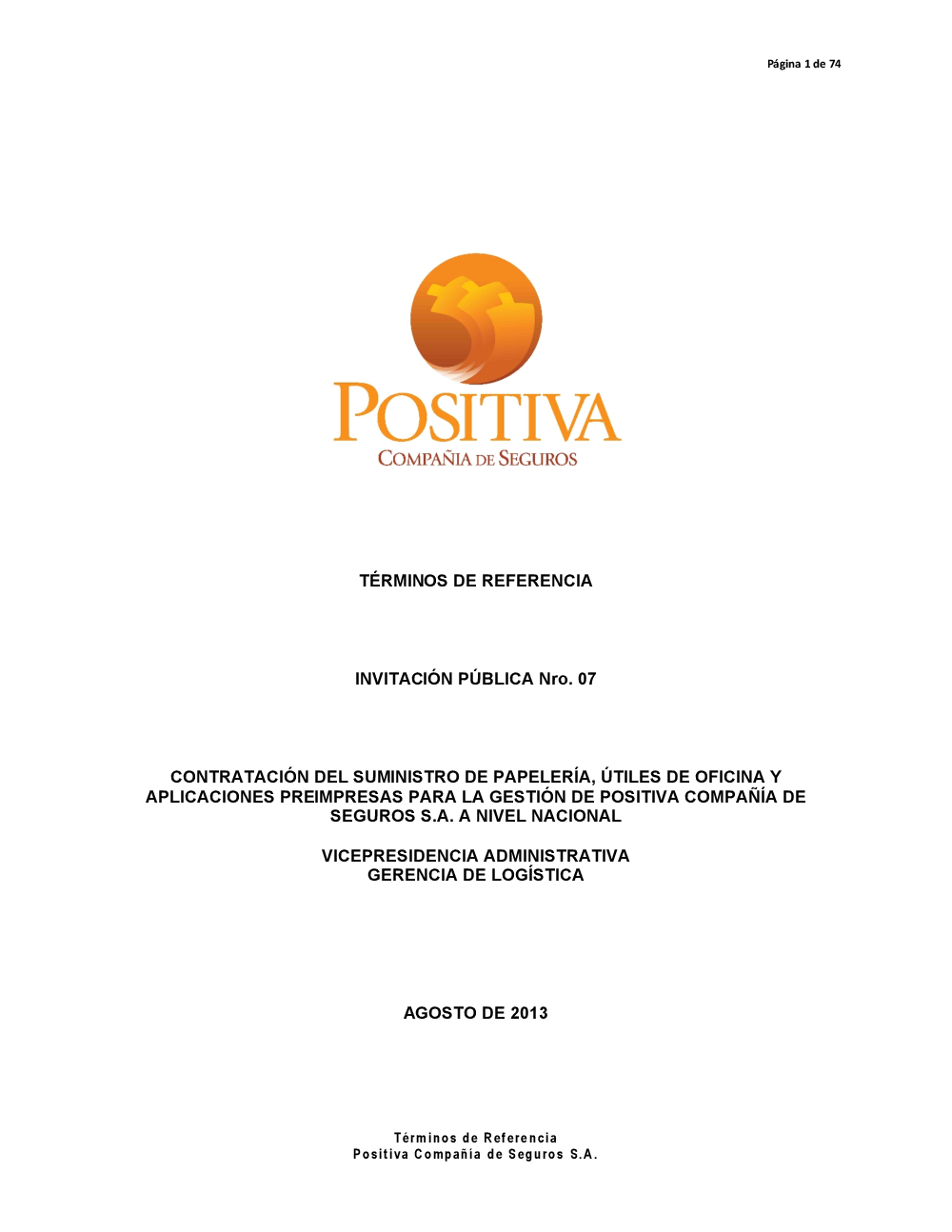 Página 1 de 74

POSITIVA
COMPAÑIA DE SEGUROS

TÉRMINOS DE REFERENCIA

INVITACIÓN PÚBLICA Nro. 07

CONTRATACIÓN DEL SUMINISTRO DE PAPELERÍA, ÚTILES DE OFICINA Y APLICACIONES PREIMPRESAS PARA LA GESTIÓN DE POSITIVA COMPAÑÍA DE SEGUROS S.A. A NIVEL NACIONAL

VICEPRESIDENCIA ADMINISTRATIVA
GERENCIA DE LOGÍSTICA

AGOSTO DE 2013

Términos de Referencia
Positiva Compañía de Seguros S.A.